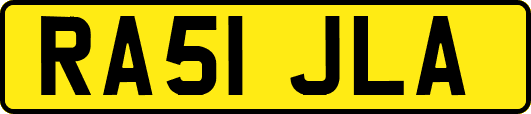 RA51 JLA